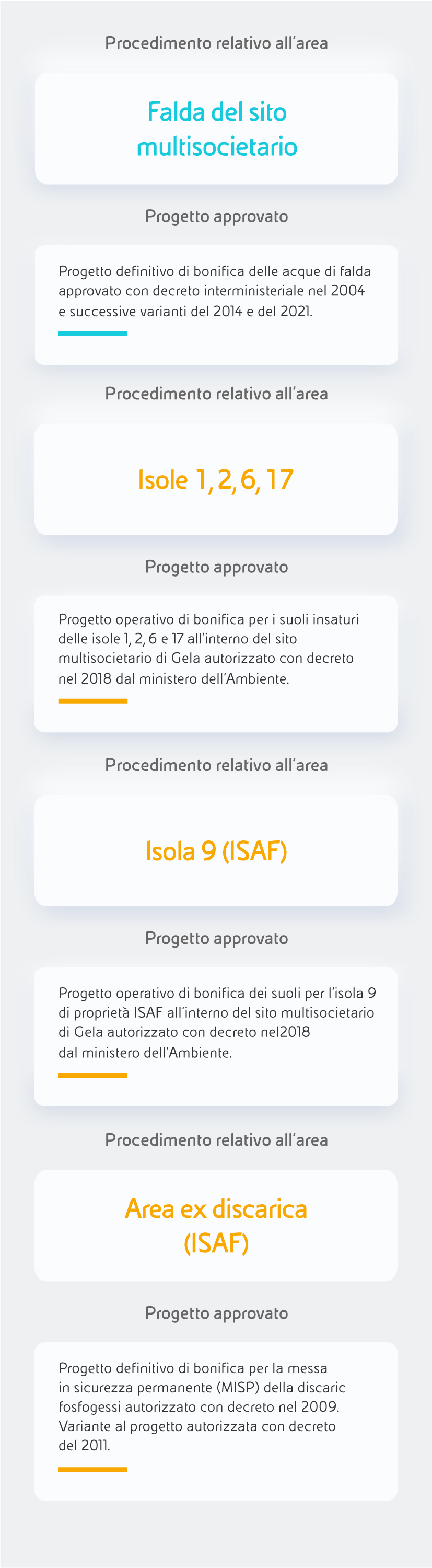 Procedimento relativo all'area

Falda del sito multisocietario

Progetto approvato

Progetto definitivo di bonifica delle acque di falda approvato con decreto interministeriale nel 2004 e successive varianti del 2014 e del 2021.

Procedimento relativo all'area

Isole 1, 2, 6, 17

Progetto approvato

Progetto operativo di bonifica per i suoli insaturi delle isole 1, 2, 6 e 17 all'interno del sito multisocietario di Gela autorizzato con decreto nel 2018 dal ministero dell'Ambiente.

Procedimento relativo all'area

Isola 9 (ISAF)

Progetto approvato

Progetto operativo di bonifica dei suoli per l'isola 9 di proprietà ISAF all'interno del sito multisocietario di Gela autorizzato con decreto nel2018 dal ministero dell'Ambiente.

Procedimento relativo all'area

Area ex discarica (ISAF)

Progetto approvato

Progetto definitivo di bonifica per la messa in sicurezza permanente (MISP) della discaric fosfogessi autorizzato con decreto nel 2009. Variante al progetto autorizzata con decreto del 2011.